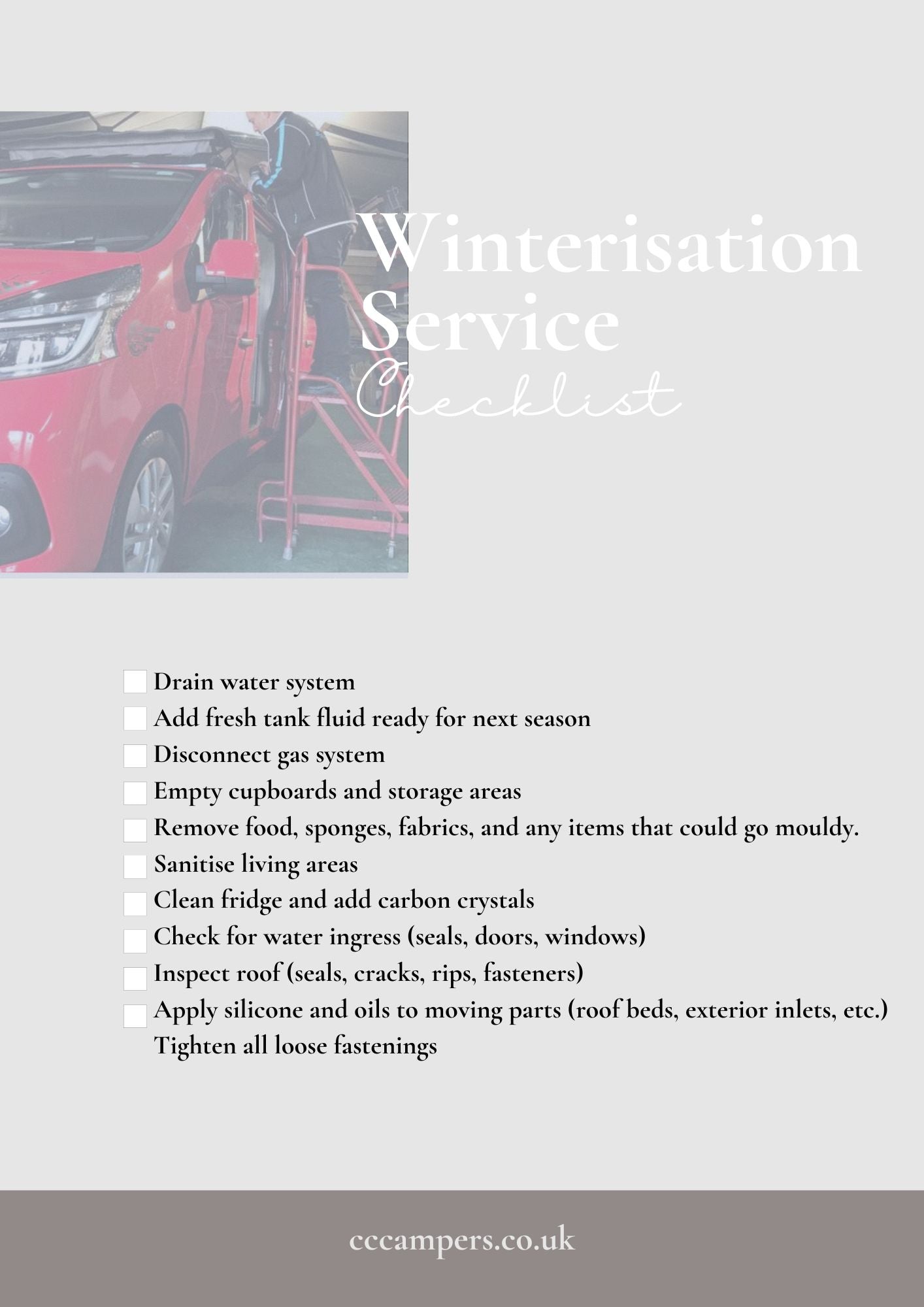 Winterisation Service Checklist

Drain water system
Add fresh tank fluid ready for next season
Disconnect gas system
Empty cupboards and storage areas
Remove food, sponges, fabrics, and any items that could go mouldy.
Sanitise living areas
Clean fridge and add carbon crystals
Check for water ingress (seals, doors, windows)
Inspect roof (seals, cracks, rips, fasteners)
Apply silicone and oils to moving parts (roof beds, exterior inlets, etc.)
Tighten all loose fastenings

cccampers.co.uk